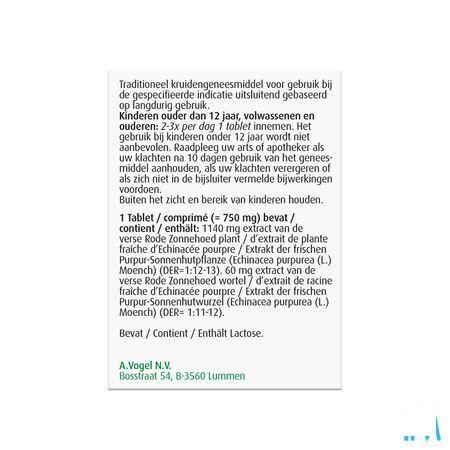 Traditioneel kruidengeneesmiddel voor gebruik bij de gespecifieerde indicatie uitsluitend gebaseerd op langdurig gebruik.
Kinderen ouder dan 12 jaar, volwassenen en ouderen: 2-3x per dag 1 tablet innemen. Het gebruik bij kinderen onder 12 jaar wordt niet aanbevolen. Raadpleeg uw arts of apotheker als uw klachten na 10 dagen gebruik van het geneesmiddel aanhouden, als uw klachten verergeren of als zich niet in de bijsluiter vermelde bijwerkingen voordoen.
Buiten het zicht en bereik van kinderen houden.

1 Tablet / comprimé (= 750 mg) bevat / contient / enthält: 1140 mg extract van de verse Rode Zonnehoed plant / d'extrait de plante fraîche d'Echinacée pourpre / Extrakt der frischen Purpur-Sonnenhutpflanze (Echinacea purpurea (L.) Moench) (DER=1:12-13). 60 mg extract van de verse Rode Zonnehoed wortel / d'extrait de racine fraîche d'Echinacée pourpre / Extrakt der frischen Purpur-Sonnenhutwurzel (Echinacea purpurea (L.) Moench) (DER= 1:11-12).

Bevat / Contient / Enthält Lactose.

A.Vogel N.V.
Bosstraat 54, B-3560 Lummen